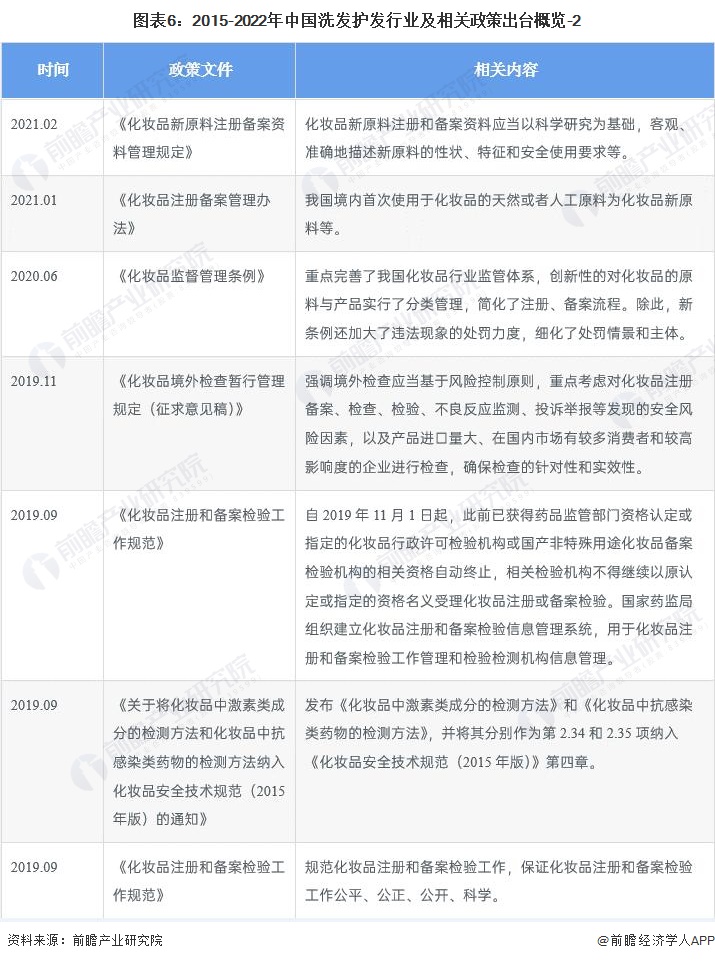 图表6：2015-2022年中国洗发护发行业及相关政策出台概览-2

| 时间 | 政策文件 | 相关内容 |
|---|---|---|
| 2021.02 | 《化妆品新原料注册备案资料管理规定》 | 化妆品新原料注册和备案资料应当以科学研究为基础，客观、准确地描述新原料的性状、特征和安全使用要求等。 |
| 2021.01 | 《化妆品注册备案管理办法》 | 我国境内首次使用于化妆品的天然或者人工原料为化妆品新原料等。 |
| 2020.06 | 《化妆品监督管理条例》 | 重点完善了我国化妆品行业监管体系，创新性的对化妆品的原料与产品实行了分类管理，简化了注册、备案流程。除此，新条例还加大了违法现象的处罚力度，细化了处罚情景和主体。 |
| 2019.11 | 《化妆品境外检查暂行管理规定（征求意见稿）》 | 强调境外检查应当基于风险控制原则，重点考虑对化妆品注册备案、检查、检验、不良反应监测、投诉举报等发现的安全风险因素，以及产品进口量大、在国内市场有较多消费者和较高影响度的企业进行检查，确保检查的针对性和实效性。 |
| 2019.09 | 《化妆品注册和备案检验工作规范》 | 自 2019 年 11 月 1 日起，此前已获得药品监管部门资格认定或指定的化妆品行政许可检验机构或国产非特殊用途化妆品备案检验机构的相关资格自动终止，相关检验机构不得继续以原认定或指定的资格名义受理化妆品注册或备案检验。国家药监局组织建立化妆品注册和备案检验信息管理系统，用于化妆品注册和备案检验工作管理和检验检测机构信息管理。 |
| 2019.09 | 《关于将化妆品中激素类成分的检测方法和化妆品中抗感染类药物的检测方法纳入化妆品安全技术规范（2015年版）的通知》 | 发布《化妆品中激素类成分的检测方法》和《化妆品中抗感染类药物的检测方法》，并将其分别作为第 2.34 和 2.35 项纳入《化妆品安全技术规范（2015 年版）》第四章。 |
| 2019.09 | 《化妆品注册和备案检验工作规范》 | 规范化妆品注册和备案检验工作，保证化妆品注册和备案检验工作公平、公正、公开、科学。 |

资料来源：前瞻产业研究院

@前瞻经济学人APP